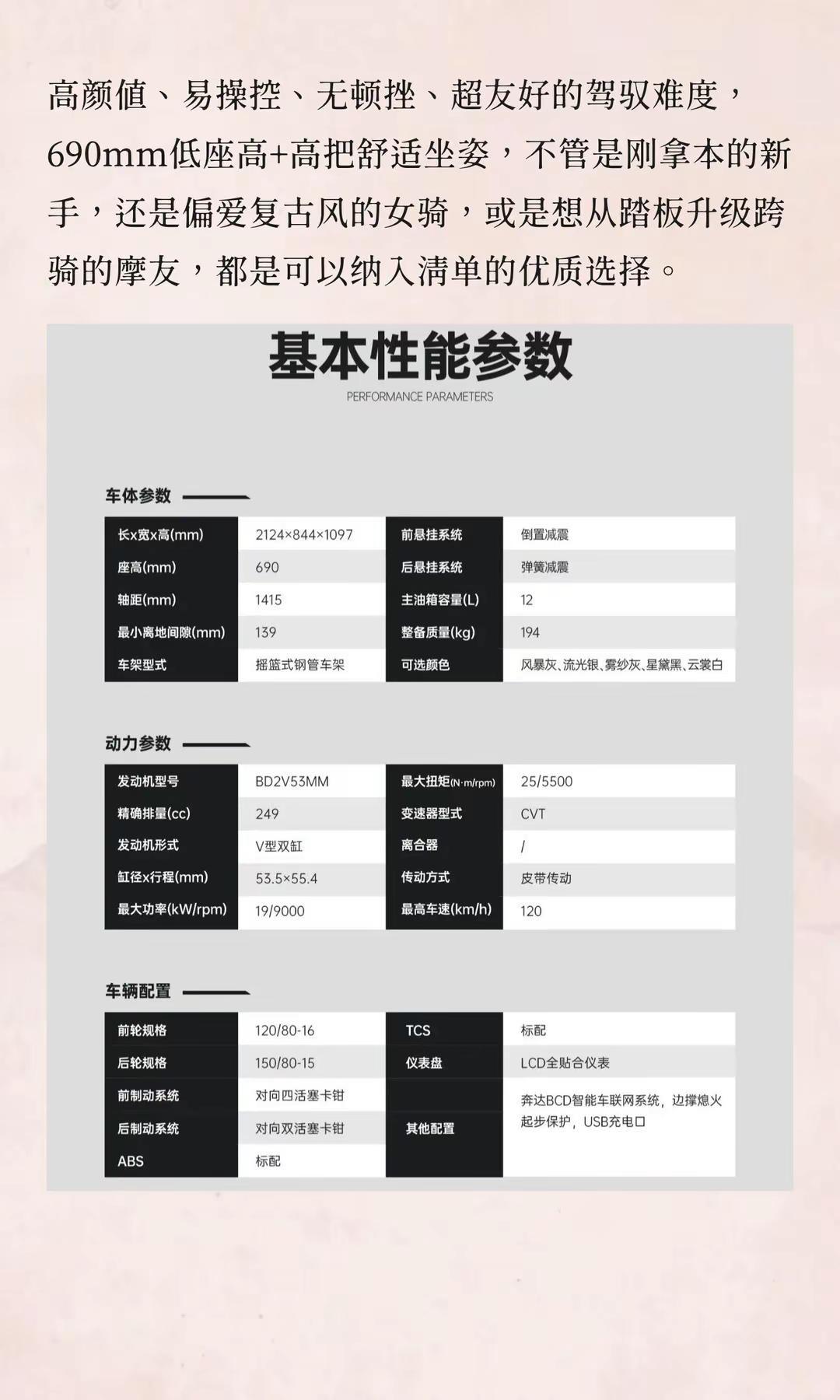 高颜值、易操控、无顿挫、超友好的驾驭难度，690mm低座高+高把舒适坐姿，不管是刚拿本的新手，还是偏爱复古风的女骑，或是想从踏板升级跨骑的摩友，都是可以纳入清单的优质选择。

基本性能参数
PERFORMANCE PARAMETERS

车体参数

| 长x宽x高(mm) | 2124×844×1097 | 前悬挂系统 | 倒置减震 |
|---|---|---|---|
| 座高(mm) | 690 | 后悬挂系统 | 弹簧减震 |
| 轴距(mm) | 1415 | 主油箱容量(L) | 12 |
| 最小离地间隙(mm) | 139 | 整备质量(kg) | 194 |
| 车架型式 | 摇篮式钢管车架 | 可选颜色 | 风暴灰、流光银、雾纱灰、星黛黑、云裳白 |

动力参数

| 发动机型号 | BD2V53MM | 最大扭矩(N·m/rpm) | 25/5500 |
|---|---|---|---|
| 精确排量(cc) | 249 | 变速器型式 | CVT |
| 发动机形式 | V型双缸 | 离合器 | / |
| 缸径x行程(mm) | 53.5×55.4 | 传动方式 | 皮带传动 |
| 最大功率(kW/rpm) | 19/9000 | 最高车速(km/h) | 120 |

车辆配置

| 前轮规格 | 120/80-16 | TCS | 标配 |
|---|---|---|---|
| 后轮规格 | 150/80-15 | 仪表盘 | LCD全贴合仪表 |
| 前制动系统 | 对向四活塞卡钳 | 其他配置 | 奔达BCD智能车联网系统，边撑熄火起步保护，USB充电口 |
| 后制动系统 | 对向双活塞卡钳 | | |
| ABS | 标配 | | |